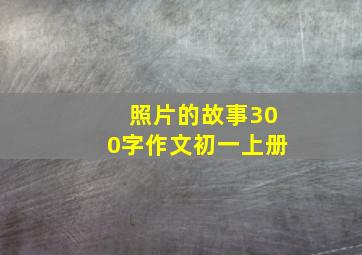 照片的故事300字作文初一上册